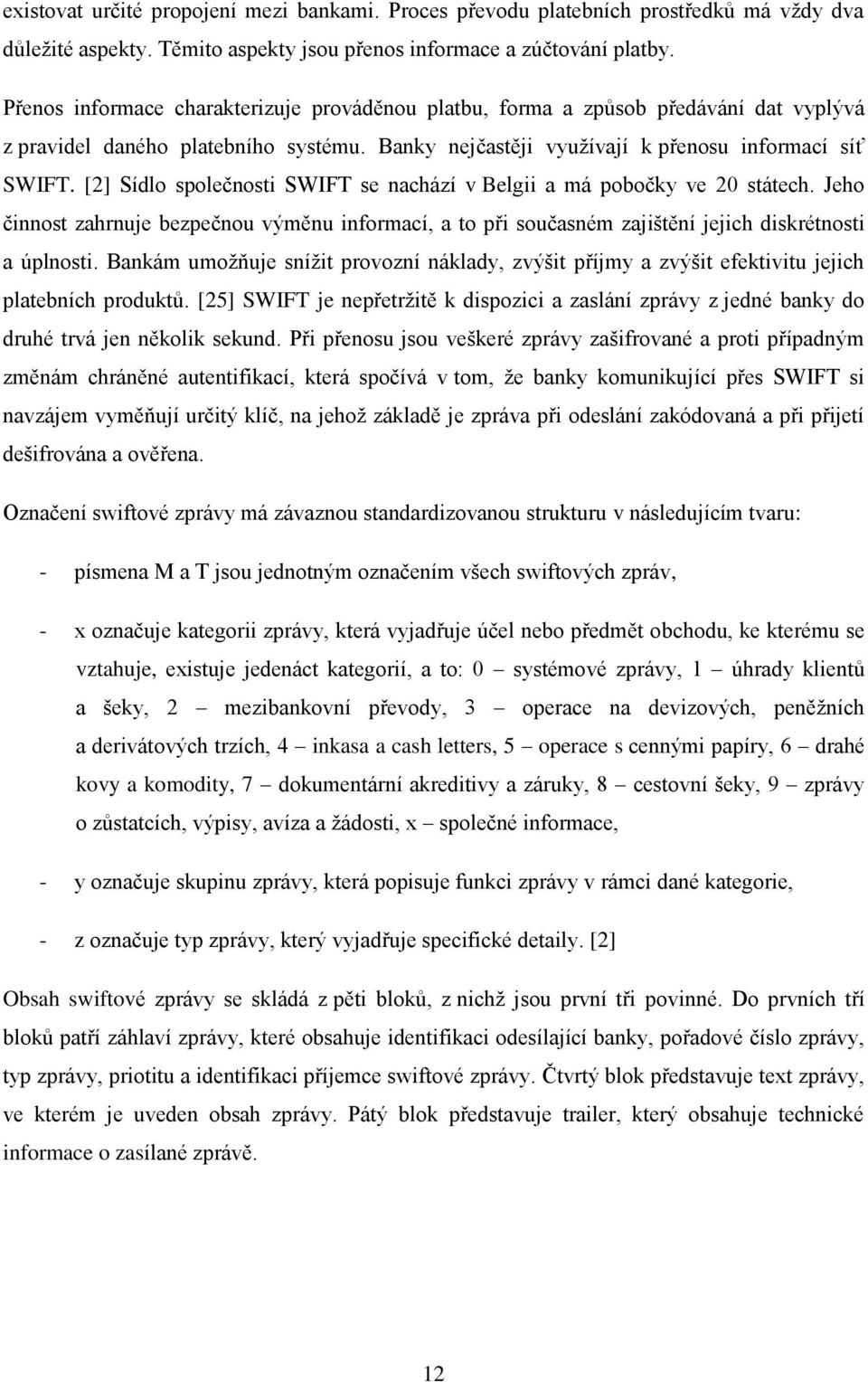 existovat určité propojení mezi bankami. Proces převodu platebních prostředků má vždy dva důležité aspekty. Těmito aspekty jsou přenos informace a zúčtování platby.

Přenos informace charakterizuje prováděnou platbu, forma a způsob předávání dat vyplývá z pravidel daného platebního systému. Banky nejčastěji využívají k přenosu informací síť SWIFT. [2] Sídlo společnosti SWIFT se nachází v Belgii a má pobočky ve 20 státech. Jeho činnost zahrnuje bezpečnou výměnu informací, a to při současném zajištění jejich diskrétnosti a úplnosti. Bankám umožňuje snížit provozní náklady, zvýšit příjmy a zvýšit efektivitu jejich platebních produktů. [25] SWIFT je nepřetržitě k dispozici a zaslání zprávy z jedné banky do druhé trvá jen několik sekund. Při přenosu jsou veškeré zprávy zašifrované a proti případným změnám chráněné autentifikací, která spočívá v tom, že banky komunikující přes SWIFT si navzájem vyměňují určitý klíč, na jehož základě je zpráva při odeslání zakódovaná a při přijetí dešifrována a ověřena.

Označení swiftové zprávy má závaznou standardizovanou strukturu v následujícím tvaru:

- písmena M a T jsou jednotným označením všech swiftových zpráv,

- x označuje kategorii zprávy, která vyjadřuje účel nebo předmět obchodu, ke kterému se vztahuje, existuje jedenáct kategorií, a to: 0 – systémové zprávy, 1 – úhrady klientů a šeky, 2 – mezibankovní převody, 3 – operace na devizových, peněžních a derivátových trzích, 4 – inkasa a cash letters, 5 – operace s cennými papíry, 6 – drahé kovy a komodity, 7 – dokumentární akreditivy a záruky, 8 – cestovní šeky, 9 – zprávy o zůstatcích, výpisy, avíza a žádosti, x – společné informace,

- y označuje skupinu zprávy, která popisuje funkci zprávy v rámci dané kategorie,

- z označuje typ zprávy, který vyjadřuje specifické detaily. [2]

Obsah swiftové zprávy se skládá z pěti bloků, z nichž jsou první tři povinné. Do prvních tří bloků patří záhlaví zprávy, které obsahuje identifikaci odesílající banky, pořadové číslo zprávy, typ zprávy, priotitu a identifikaci příjemce swiftové zprávy. Čtvrtý blok představuje text zprávy, ve kterém je uveden obsah zprávy. Pátý blok představuje trailer, který obsahuje technické informace o zasílané zprávě.

12